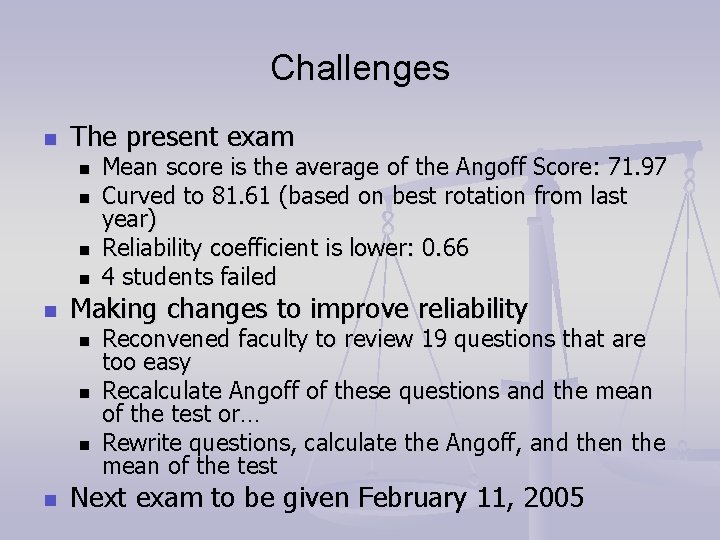 Challenges

- The present exam
  - Mean score is the average of the Angoff Score: 71.97
  - Curved to 81.61 (based on best rotation from last year)
  - Reliability coefficient is lower: 0.66
  - 4 students failed
- Making changes to improve reliability
  - Reconvened faculty to review 19 questions that are too easy
  - Recalculate Angoff of these questions and the mean of the test or…
  - Rewrite questions, calculate the Angoff, and then the mean of the test
- Next exam to be given February 11, 2005